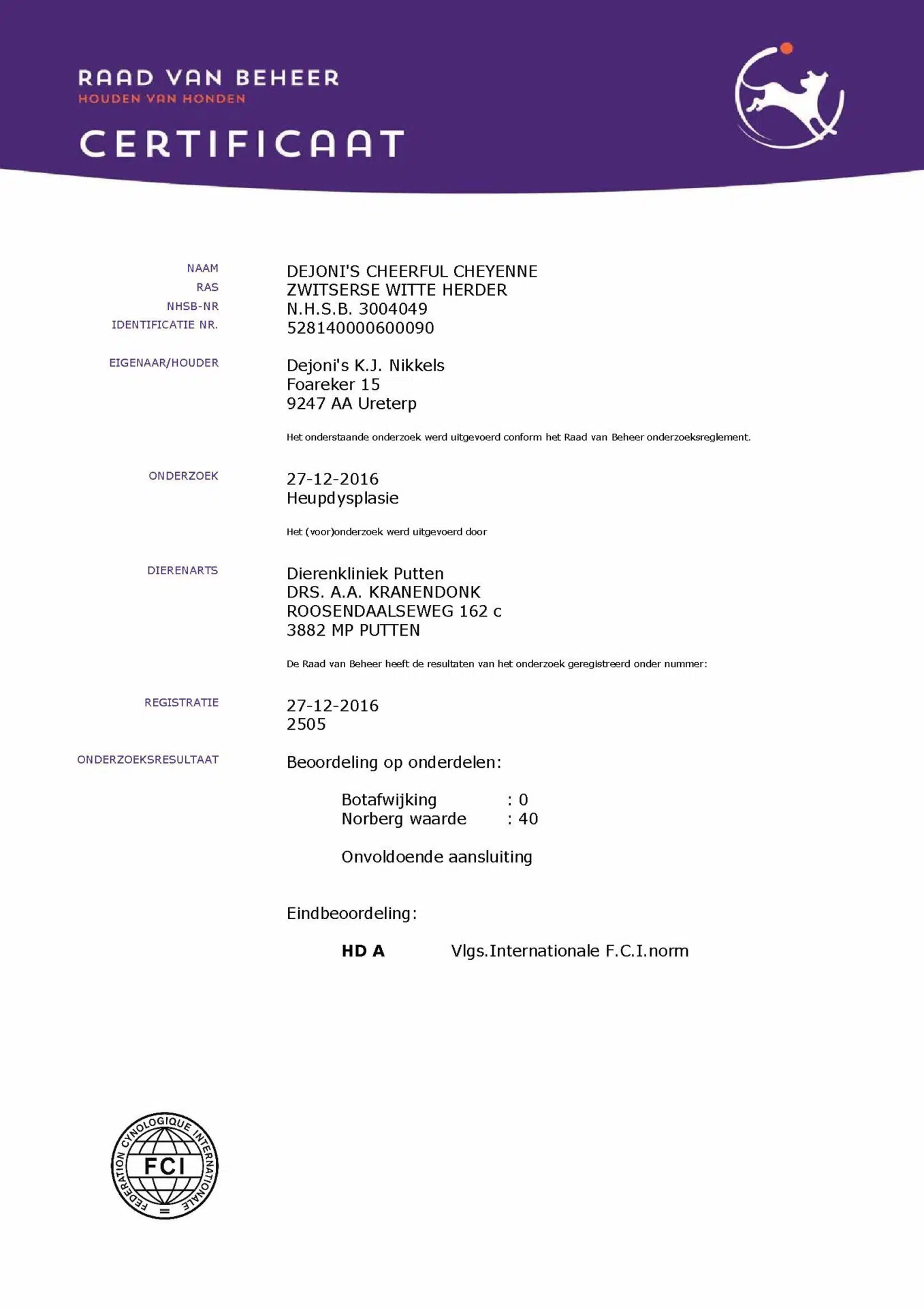 RAAD VAN BEHEER
HOUDEN VAN HONDEN

CERTIFICAAT

NAAM
DEJONI'S CHEERFUL CHEYENNE
RAS
ZWITSERSE WITTE HERDER
NHSB-NR
N.H.S.B. 3004049
IDENTIFICATIE NR.
528140000600090

EIGENAAR/HOUDER
Dejoni's K.J. Nikkels
Foareker 15
9247 AA Ureterp

Het onderstaande onderzoek werd uitgevoerd conform het Raad van Beheer onderzoeksreglement.

ONDERZOEK
27-12-2016
Heupdysplasie

Het (voor)onderzoek werd uitgevoerd door

DIERENARTS
Dierenkliniek Putten
DRS. A.A. KRANENDONK
ROOSENDAALSEWEG 162 c
3882 MP PUTTEN

De Raad van Beheer heeft de resultaten van het onderzoek geregistreerd onder nummer:

REGISTRATIE
27-12-2016
2505

ONDERZOEKSRESULTAAT
Beoordeling op onderdelen:

Botafwijking : 0
Norberg waarde : 40

Onvoldoende aansluiting

Eindbeoordeling:

HD A Vlgs.Internationale F.C.I.norm

FEDERATION CYNOLOGIQUE INTERNATIONALE
FCI